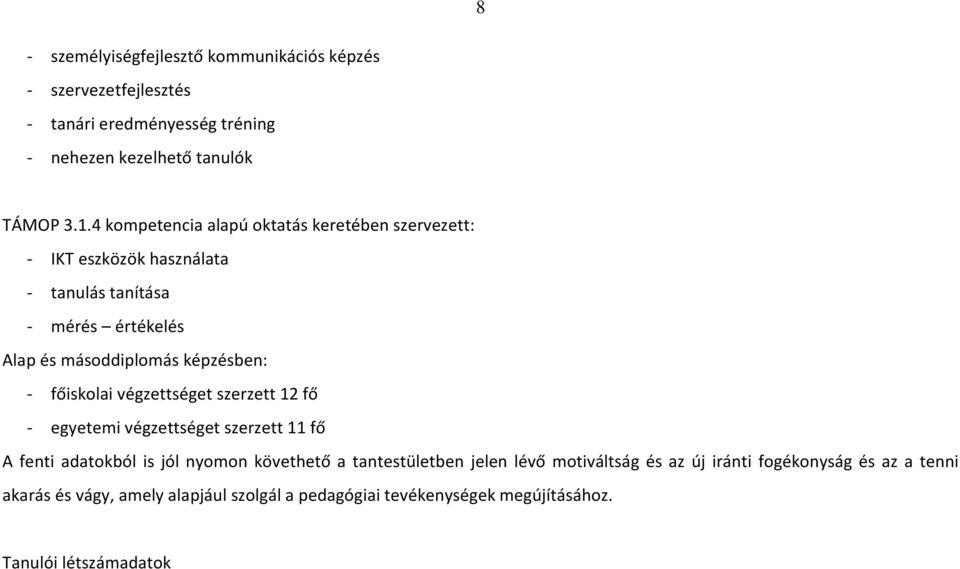 8

- személyiségfejlesztő kommunikációs képzés
- szervezetfejlesztés
- tanári eredményesség tréning
- nehezen kezelhető tanulók

TÁMOP 3.1.4 kompetencia alapú oktatás keretében szervezett:
- IKT eszközök használata
- tanulás tanítása
- mérés – értékelés
Alap és másoddiplomás képzésben:
- főiskolai végzettséget szerzett 12 fő
- egyetemi végzettséget szerzett 11 fő
A fenti adatokból is jól nyomon követhető a tantestületben jelen lévő motiváltság és az új iránti fogékonyság és az a tenni akarás és vágy, amely alapjául szolgál a pedagógiai tevékenységek megújításához.

Tanulói létszámadatok